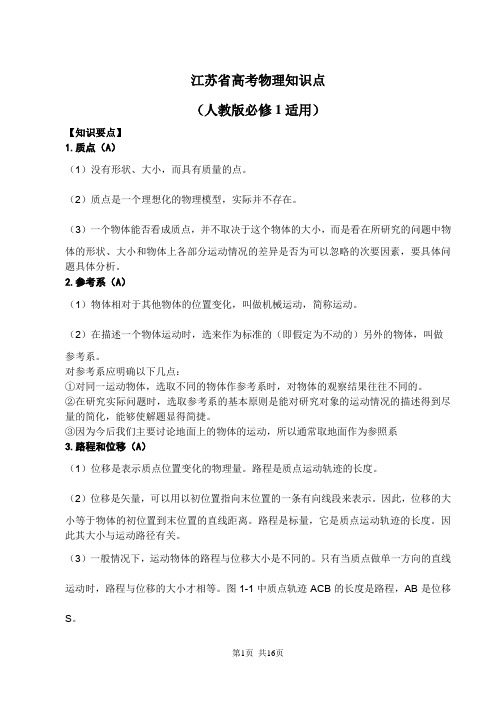 江苏省高考物理知识点

（人教版必修 1 适用）

【知识要点】

1. 质点（A）

（1）没有形状、大小，而具有质量的点。

（2）质点是一个理想化的物理模型，实际并不存在。

（3）一个物体能否看成质点，并不取决于这个物体的大小，而是看在所研究的问题中物体的形状、大小和物体上各部分运动情况的差异是否为可以忽略的次要因素，要具体问题具体分析。

2. 参考系（A）

（1）物体相对于其他物体的位置变化，叫做机械运动，简称运动。

（2）在描述一个物体运动时，选来作为标准的（即假定为不动的）另外的物体，叫做参考系。

对参考系应明确以下几点：

①对同一运动物体，选取不同的物体作参考系时，对物体的观察结果往往不同的。

②在研究实际问题时，选取参考系的基本原则是能对研究对象的运动情况的描述得到尽量的简化，能够使解题显得简捷。

③因为今后我们主要讨论地面上的物体的运动，所以通常取地面作为参照系

3. 路程和位移（A）

（1）位移是表示质点位置变化的物理量。路程是质点运动轨迹的长度。

（2）位移是矢量，可以用以初位置指向末位置的一条有向线段来表示。因此，位移的大小等于物体的初位置到末位置的直线距离。路程是标量，它是质点运动轨迹的长度。因此其大小与运动路径有关。

（3）一般情况下，运动物体的路程与位移大小是不同的。只有当质点做单一方向的直线运动时，路程与位移的大小才相等。图 1-1 中质点轨迹 ACB 的长度是路程，AB 是位移 S。

第1页 共16页